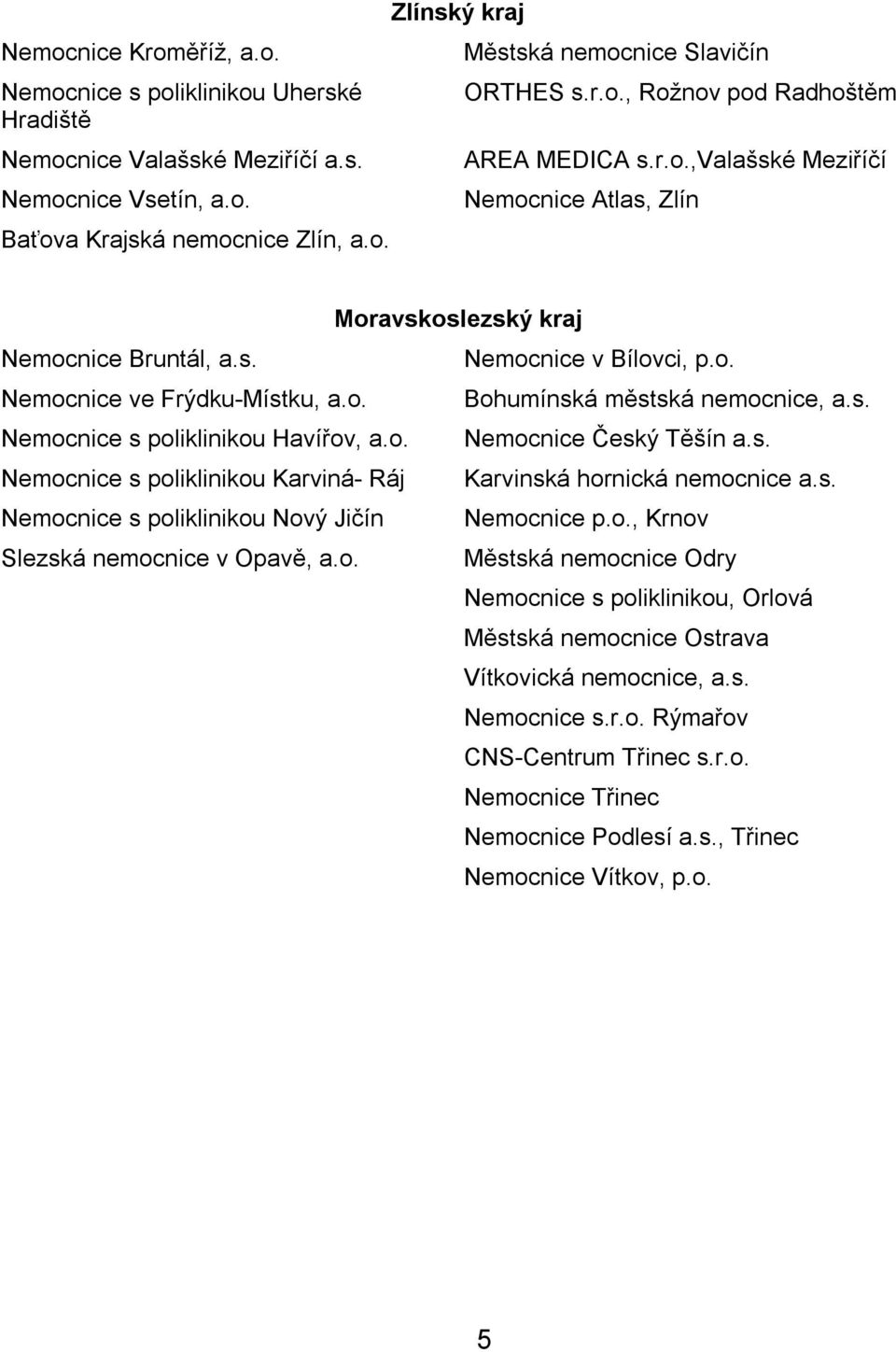 Zlínský kraj

Nemocnice Kroměříž, a.o.

Nemocnice s poliklinikou Uherské Hradiště

Nemocnice Valašské Meziříčí a.s.

Nemocnice Vsetín, a.o.

Baťova Krajská nemocnice Zlín, a.o.

Městská nemocnice Slavičín

ORTHES s.r.o., Rožnov pod Radhoštěm

AREA MEDICA s.r.o.,Valašské Meziříčí

Nemocnice Atlas, Zlín

Moravskoslezský kraj

Nemocnice Bruntál, a.s.

Nemocnice ve Frýdku-Místku, a.o.

Nemocnice s poliklinikou Havířov, a.o.

Nemocnice s poliklinikou Karviná- Ráj

Nemocnice s poliklinikou Nový Jičín

Slezská nemocnice v Opavě, a.o.

Nemocnice v Bílovci, p.o.

Bohumínská městská nemocnice, a.s.

Nemocnice Český Těšín a.s.

Karvinská hornická nemocnice a.s.

Nemocnice p.o., Krnov

Městská nemocnice Odry

Nemocnice s poliklinikou, Orlová

Městská nemocnice Ostrava

Vítkovická nemocnice, a.s.

Nemocnice s.r.o. Rýmařov

CNS-Centrum Třinec s.r.o.

Nemocnice Třinec

Nemocnice Podlesí a.s., Třinec

Nemocnice Vítkov, p.o.

5